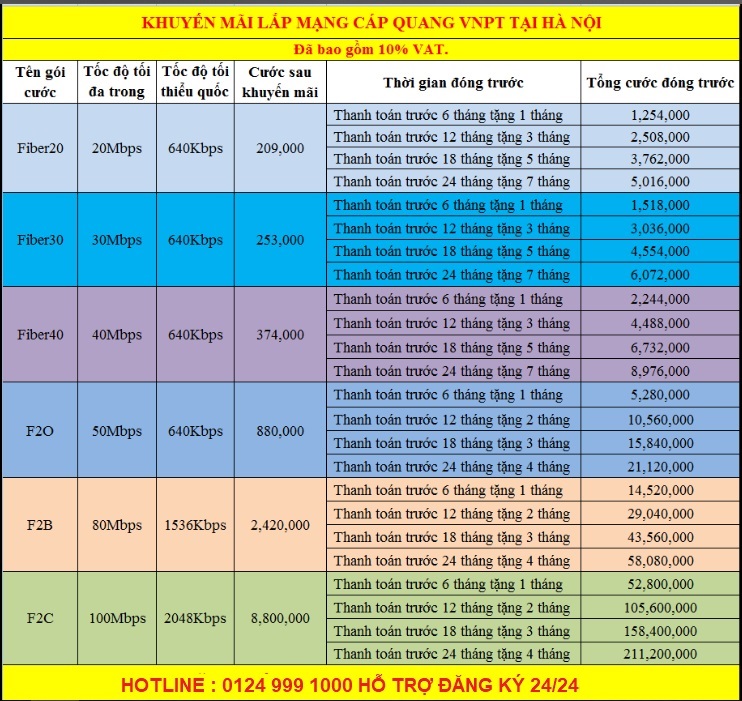 KHUYẾN MÃI LẮP MẠNG CÁP QUANG VNPT TẠI HÀ NỘI

Đã bao gồm 10% VAT.

| Tên gói cước | Tốc độ tối đa trong | Tốc độ tối thiểu quốc | Cước sau khuyến mãi | Thời gian đóng trước | Tổng cước đóng trước |
|---|---|---|---|---|---|
| Fiber20 | 20Mbps | 640Kbps | 209,000 | Thanh toán trước 6 tháng tặng 1 tháng | 1,254,000 |
| | | | | Thanh toán trước 12 tháng tặng 3 tháng | 2,508,000 |
| | | | | Thanh toán trước 18 tháng tặng 5 tháng | 3,762,000 |
| | | | | Thanh toán trước 24 tháng tặng 7 tháng | 5,016,000 |
| Fiber30 | 30Mbps | 640Kbps | 253,000 | Thanh toán trước 6 tháng tặng 1 tháng | 1,518,000 |
| | | | | Thanh toán trước 12 tháng tặng 3 tháng | 3,036,000 |
| | | | | Thanh toán trước 18 tháng tặng 5 tháng | 4,554,000 |
| | | | | Thanh toán trước 24 tháng tặng 7 tháng | 6,072,000 |
| Fiber40 | 40Mbps | 640Kbps | 374,000 | Thanh toán trước 6 tháng tặng 1 tháng | 2,244,000 |
| | | | | Thanh toán trước 12 tháng tặng 3 tháng | 4,488,000 |
| | | | | Thanh toán trước 18 tháng tặng 5 tháng | 6,732,000 |
| | | | | Thanh toán trước 24 tháng tặng 7 tháng | 8,976,000 |
| F2O | 50Mbps | 640Kbps | 880,000 | Thanh toán trước 6 tháng tặng 1 tháng | 5,280,000 |
| | | | | Thanh toán trước 12 tháng tặng 2 tháng | 10,560,000 |
| | | | | Thanh toán trước 18 tháng tặng 3 tháng | 15,840,000 |
| | | | | Thanh toán trước 24 tháng tặng 4 tháng | 21,120,000 |
| F2B | 80Mbps | 1536Kbps | 2,420,000 | Thanh toán trước 6 tháng tặng 1 tháng | 14,520,000 |
| | | | | Thanh toán trước 12 tháng tặng 2 tháng | 29,040,000 |
| | | | | Thanh toán trước 18 tháng tặng 3 tháng | 43,560,000 |
| | | | | Thanh toán trước 24 tháng tặng 4 tháng | 58,080,000 |
| F2C | 100Mbps | 2048Kbps | 8,800,000 | Thanh toán trước 6 tháng tặng 1 tháng | 52,800,000 |
| | | | | Thanh toán trước 12 tháng tặng 2 tháng | 105,600,000 |
| | | | | Thanh toán trước 18 tháng tặng 3 tháng | 158,400,000 |
| | | | | Thanh toán trước 24 tháng tặng 4 tháng | 211,200,000 |

HOTLINE : 0124 999 1000 HỖ TRỢ ĐĂNG KÝ 24/24